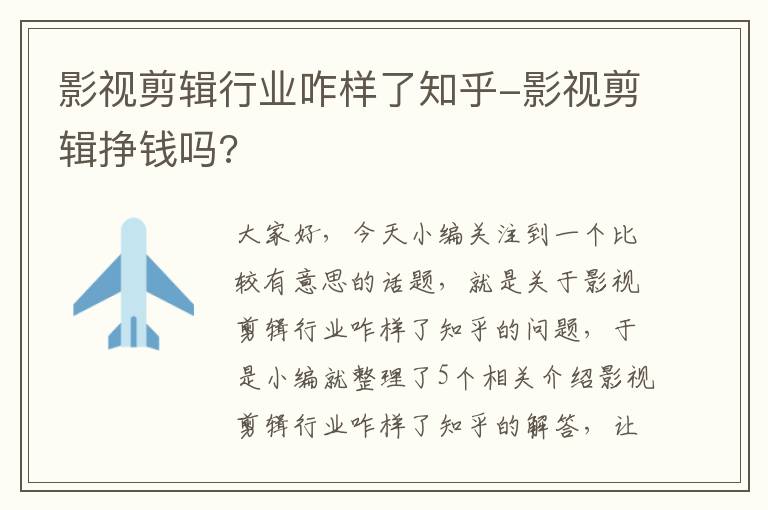 影视剪辑行业咋样了知乎-影视剪辑挣钱吗？

大家好，今天小编关注到一个比较有意思的话题，就是关于影视剪辑行业咋样了知乎的问题，于是小编就整理了5个相关介绍影视剪辑行业咋样了知乎的解答，让